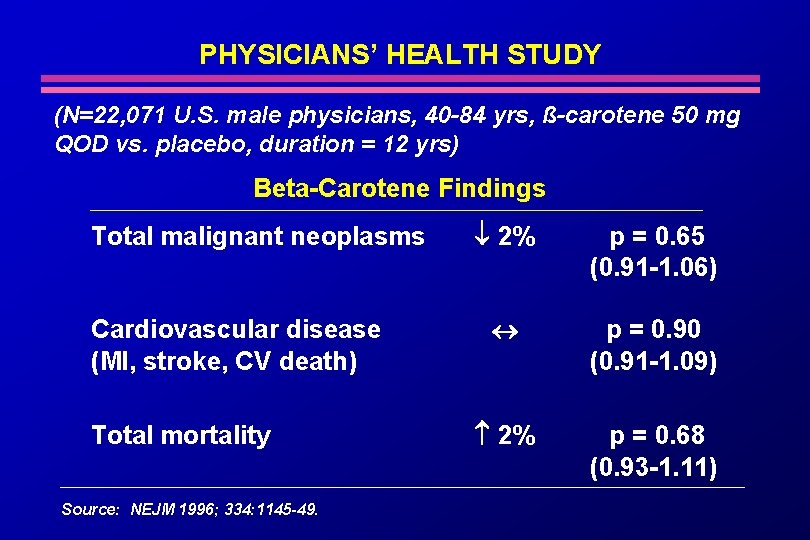 PHYSICIANS' HEALTH STUDY

(N=22,071 U.S. male physicians, 40-84 yrs, ß-carotene 50 mg QOD vs. placebo, duration = 12 yrs)

Beta-Carotene Findings

| | | |
|---|---|---|
| Total malignant neoplasms | $\downarrow$ 2% | p = 0.65 (0.91-1.06) |
| Cardiovascular disease (MI, stroke, CV death) | $\leftrightarrow$ | p = 0.90 (0.91-1.09) |
| Total mortality | $\uparrow$ 2% | p = 0.68 (0.93-1.11) |

Source: NEJM 1996; 334:1145-49.